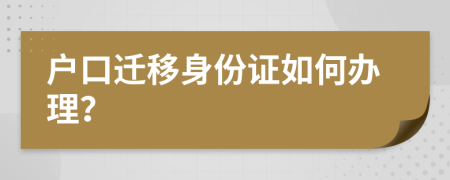 户口迁移身份证如何办理?